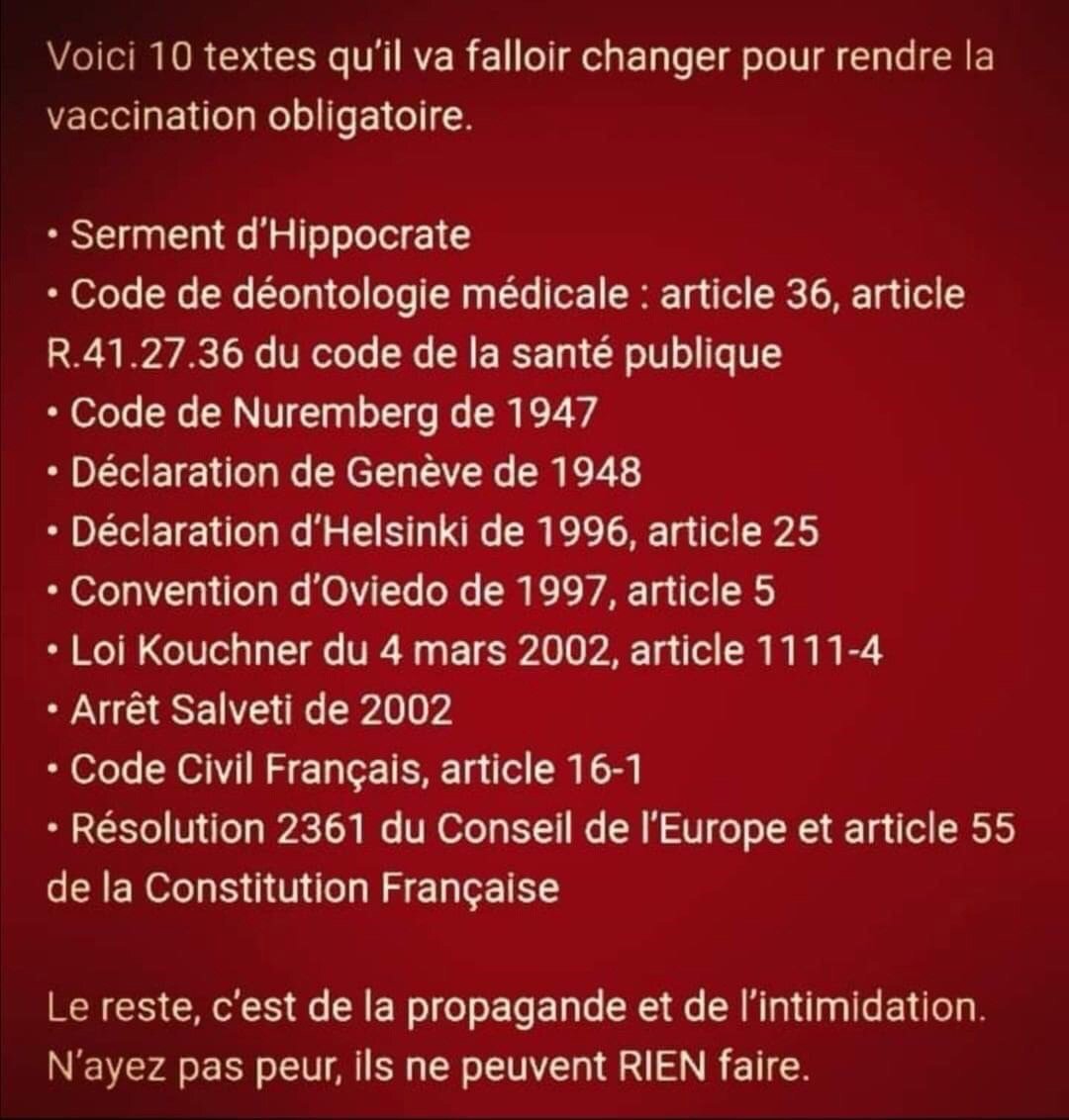 Voici 10 textes qu'il va falloir changer pour rendre la vaccination obligatoire.

• Serment d'Hippocrate
• Code de déontologie médicale : article 36, article R.41.27.36 du code de la santé publique
• Code de Nuremberg de 1947
• Déclaration de Genève de 1948
• Déclaration d'Helsinki de 1996, article 25
• Convention d'Oviedo de 1997, article 5
• Loi Kouchner du 4 mars 2002, article 1111-4
• Arrêt Salveti de 2002
• Code Civil Français, article 16-1
• Résolution 2361 du Conseil de l'Europe et article 55 de la Constitution Française

Le reste, c'est de la propagande et de l'intimidation. N'ayez pas peur, ils ne peuvent RIEN faire.